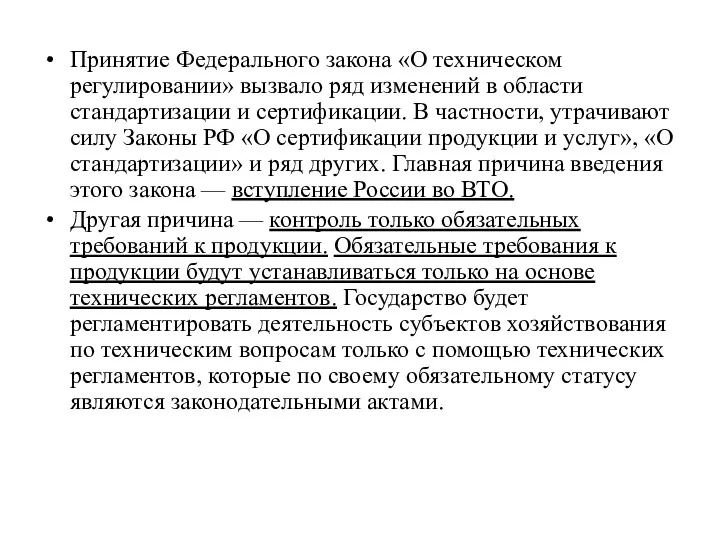 • Принятие Федерального закона «О техническом регулировании» вызвало ряд изменений в области стандартизации и сертификации. В частности, утрачивают силу Законы РФ «О сертификации продукции и услуг», «О стандартизации» и ряд других. Главная причина введения этого закона — вступление России во ВТО.

• Другая причина — контроль только обязательных требований к продукции. Обязательные требования к продукции будут устанавливаться только на основе технических регламентов. Государство будет регламентировать деятельность субъектов хозяйствования по техническим вопросам только с помощью технических регламентов, которые по своему обязательному статусу являются законодательными актами.